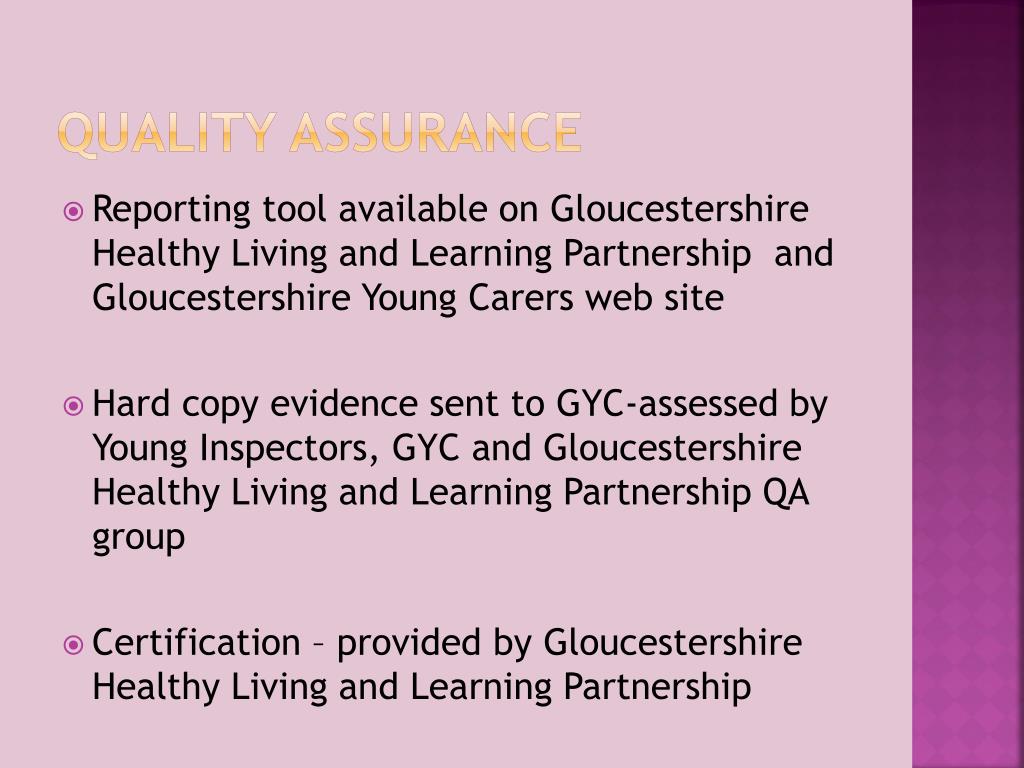 QUALITY ASSURANCE

• Reporting tool available on Gloucestershire Healthy Living and Learning Partnership and Gloucestershire Young Carers web site

• Hard copy evidence sent to GYC-assessed by Young Inspectors, GYC and Gloucestershire Healthy Living and Learning Partnership QA group

• Certification – provided by Gloucestershire Healthy Living and Learning Partnership